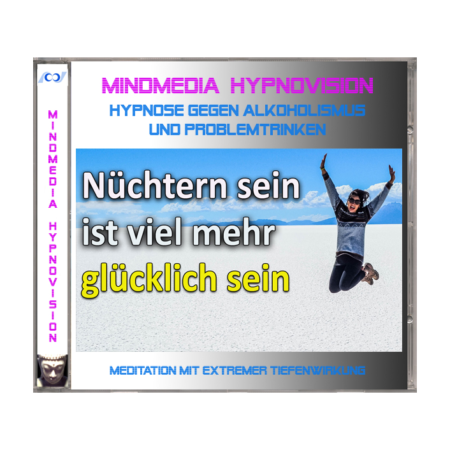 MINDMEDIA HYPNOVISION

MINDMEDIA HYPNOVISION
HYPNOSE GEGEN ALKOHOLISMUS UND PROBLEMTRINKEN

Nüchtern sein ist viel mehr glücklich sein

MEDITATION MIT EXTREMER TIEFENWIRKUNG